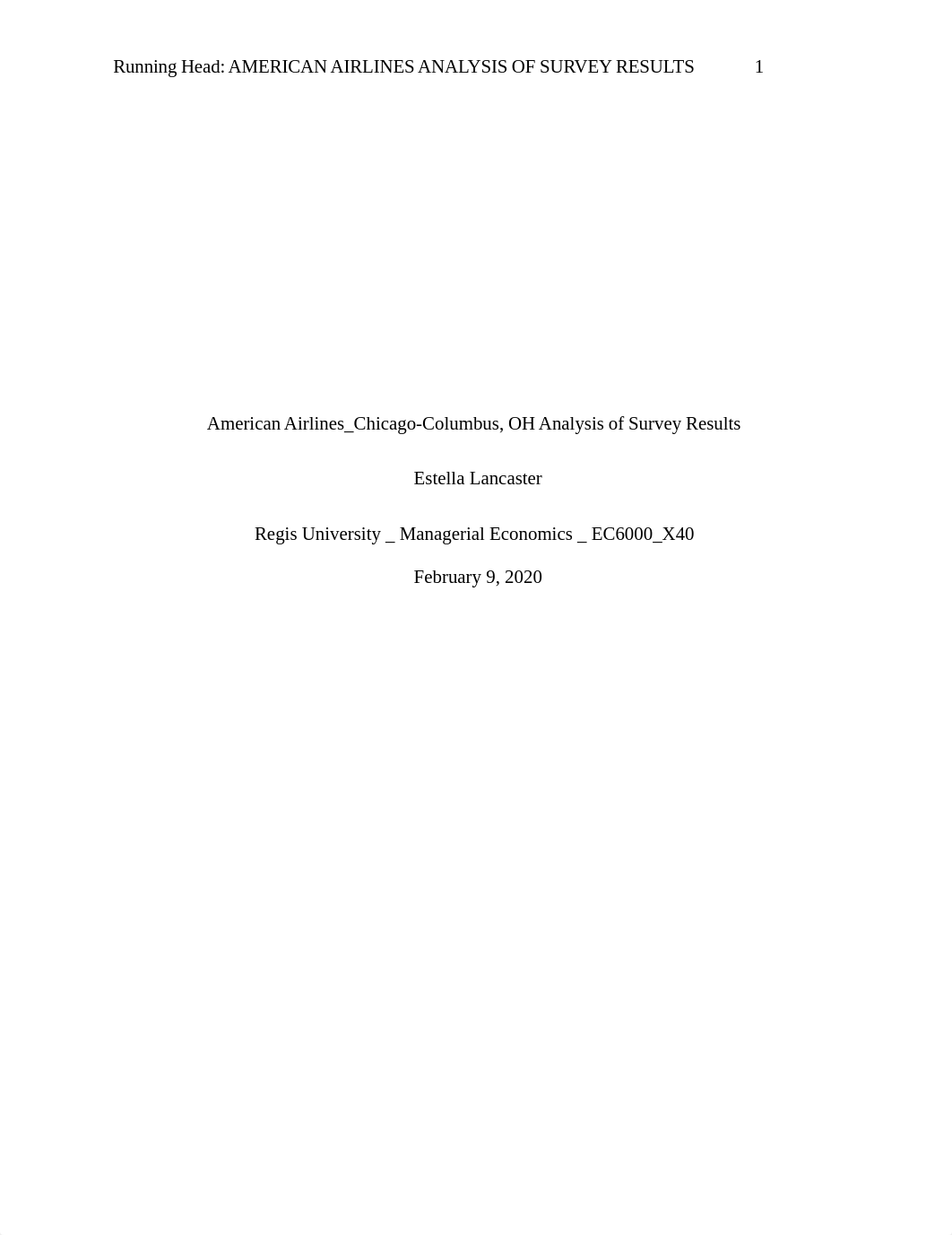 Running Head: AMERICAN AIRLINES ANALYSIS OF SURVEY RESULTS 1

American Airlines_Chicago-Columbus, OH Analysis of Survey Results

Estella Lancaster

Regis University _ Managerial Economics _ EC6000_X40

February 9, 2020